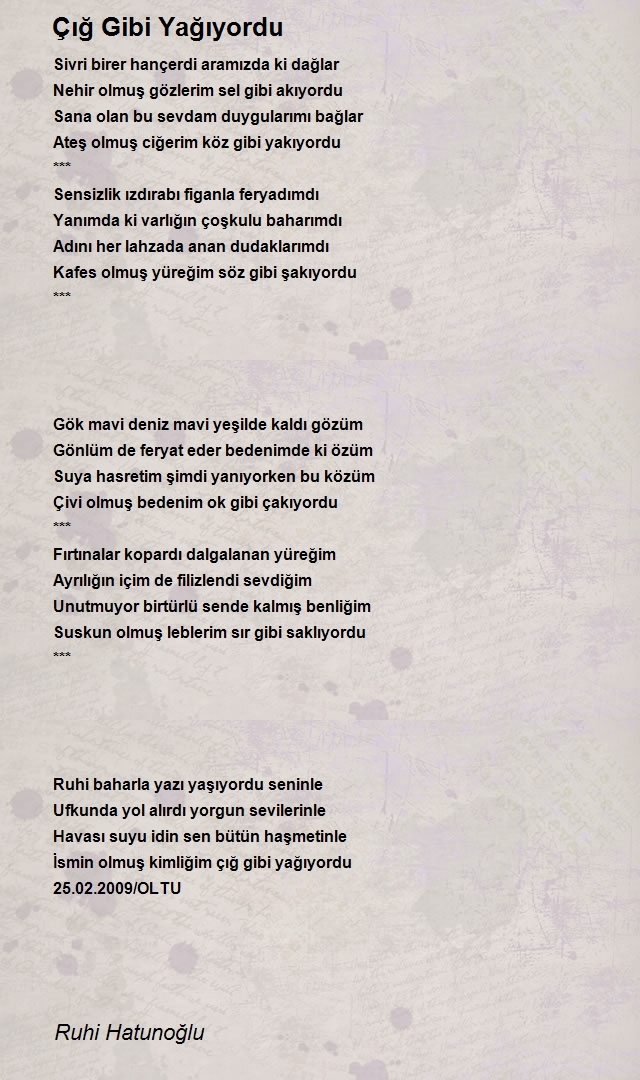 Çığ Gibi Yağıyordu

Sivri birer hançerdi aramızda ki dağlar
Nehir olmuş gözlerim sel gibi akıyordu
Sana olan bu sevdam duygularımı bağlar
Ateş olmuş ciğerim köz gibi yakıyordu
***
Sensizlik ızdırabı figanla feryadımdı
Yanımda ki varlığın çoşkulu baharımdı
Adını her lahzada anan dudaklarımdı
Kafes olmuş yüreğim söz gibi şakıyordu
***

Gök mavi deniz mavi yeşilde kaldı gözüm
Gönlüm de feryat eder bedenimde ki özüm
Suya hasretim şimdi yanıyorken bu közüm
Çivi olmuş bedenim ok gibi çakıyordu
***
Fırtınalar kopardı dalgalanan yüreğim
Ayrılığın içim de filizlendi sevdiğim
Unutmuyor birtürlü sende kalmış benliğim
Suskun olmuş leblerim sır gibi saklıyordu
***

Ruhi baharla yazı yaşıyordu seninle
Ufkunda yol alırdı yorgun sevilerinle
Havası suyu idin sen bütün haşmetinle
İsmin olmuş kimliğim çığ gibi yağıyordu
25.02.2009/OLTU

Ruhi Hatunoğlu